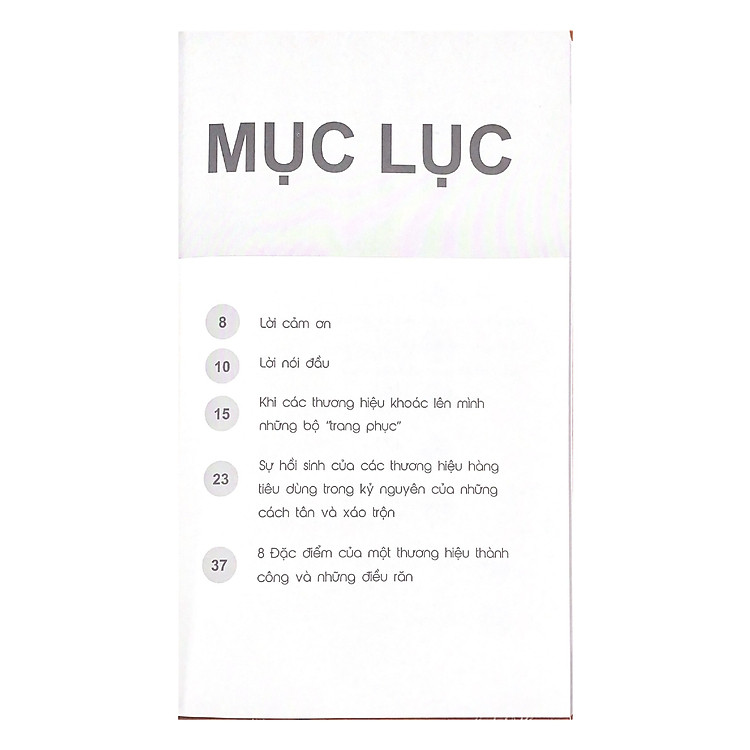 MỤC LỤC

8
Lời cảm ơn

10
Lời nói đầu

15
Khi các thương hiệu khoác lên mình những bộ "trang phục"

23
Sự hồi sinh của các thương hiệu hàng tiêu dùng trong kỷ nguyên của những cách tân và xáo trộn

37
8 Đặc điểm của một thương hiệu thành công và những điều răn